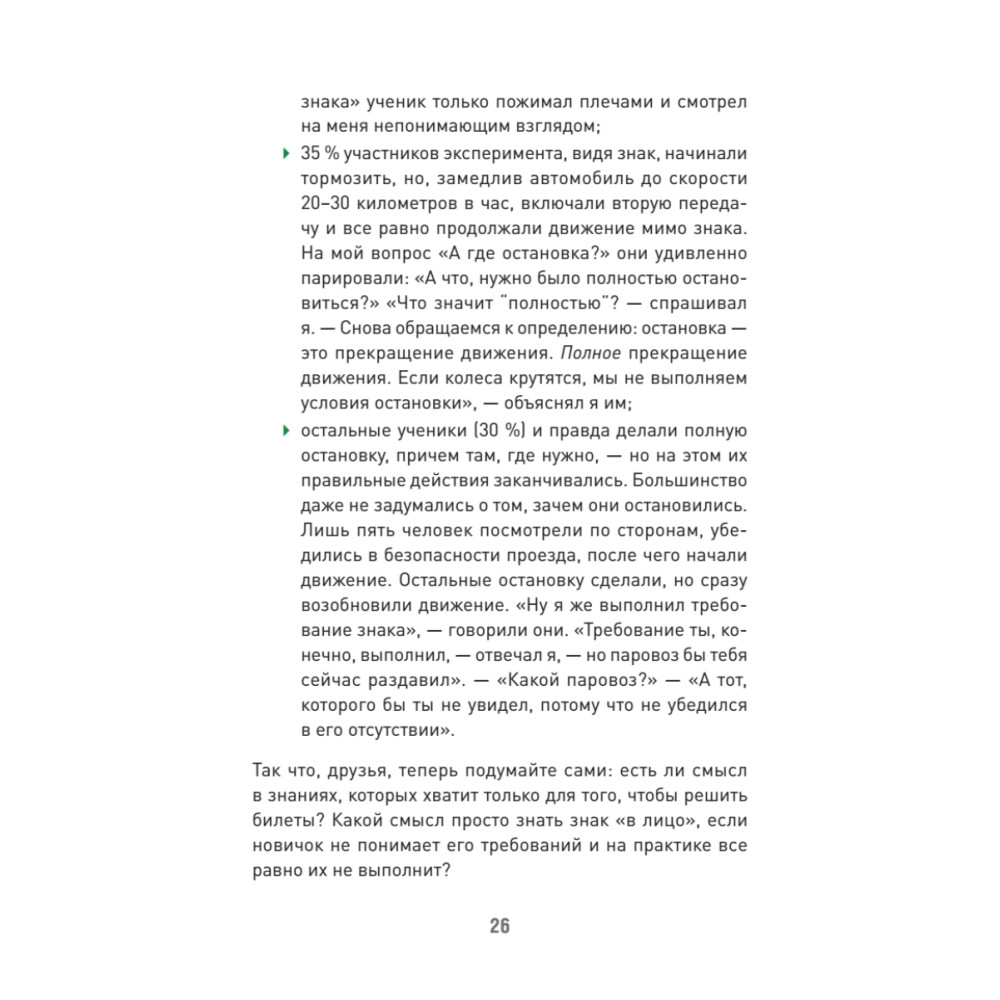 знака» ученик только пожимал плечами и смотрел на меня непонимающим взглядом;

35 % участников эксперимента, видя знак, начинали тормозить, но, замедлив автомобиль до скорости 20–30 километров в час, включали вторую передачу и все равно продолжали движение мимо знака. На мой вопрос «А где остановка?» они удивленно парировали: «А что, нужно было полностью остановиться?» «Что значит "полностью"? — спрашивал я. — Снова обращаемся к определению: остановка — это прекращение движения. Полное прекращение движения. Если колеса крутятся, мы не выполняем условия остановки», — объяснял я им;

остальные ученики (30 %) и правда делали полную остановку, причем там, где нужно, — но на этом их правильные действия заканчивались. Большинство даже не задумались о том, зачем они остановились. Лишь пять человек посмотрели по сторонам, убедились в безопасности проезда, после чего начали движение. Остальные остановку сделали, но сразу возобновили движение. «Ну я же выполнил требование знака», — говорили они. «Требование ты, конечно, выполнил, — отвечал я, — но паровоз бы тебя сейчас раздавил». — «Какой паровоз?» — «А тот, которого бы ты не увидел, потому что не убедился в его отсутствии».

Так что, друзья, теперь подумайте сами: есть ли смысл в знаниях, которых хватит только для того, чтобы решить билеты? Какой смысл просто знать знак «в лицо», если новичок не понимает его требований и на практике все равно их не выполнит?

26